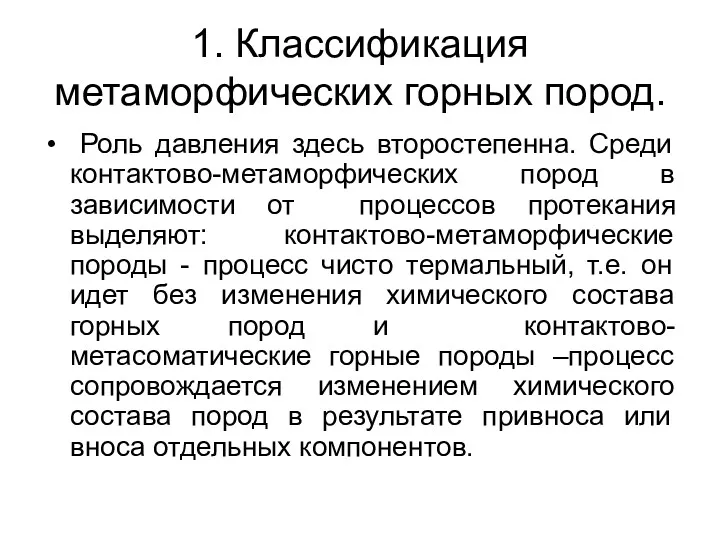 1. Классификация метаморфических горных пород.

• Роль давления здесь второстепенна. Среди контактово-метаморфических пород в зависимости от процессов протекания выделяют: контактово-метаморфические породы - процесс чисто термальный, т.е. он идет без изменения химического состава горных пород и контактово-метасоматические горные породы –процесс сопровождается изменением химического состава пород в результате привноса или вноса отдельных компонентов.